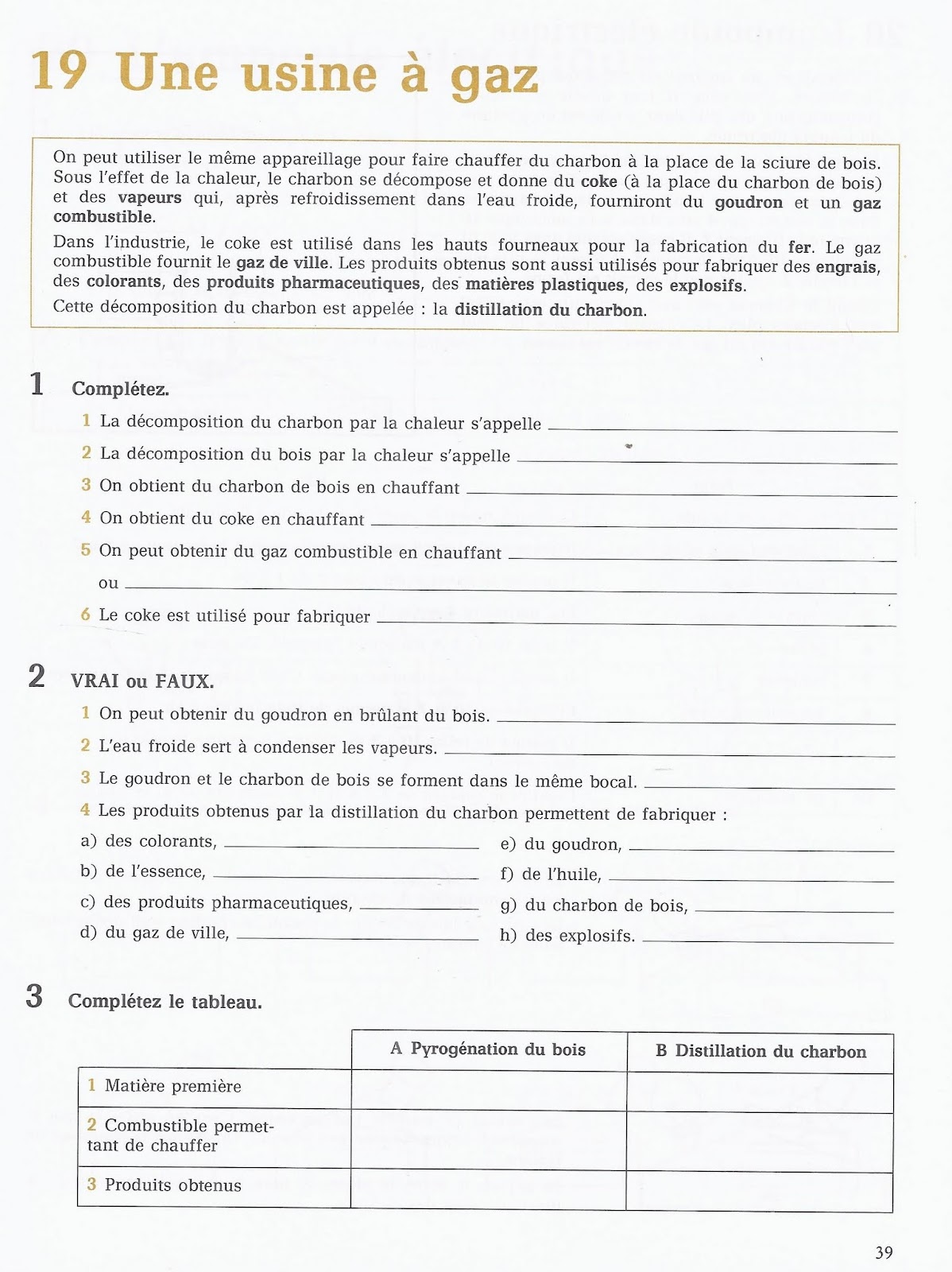 19 Une usine à gaz

On peut utiliser le même appareillage pour faire chauffer du charbon à la place de la sciure de bois. Sous l'effet de la chaleur, le charbon se décompose et donne du coke (à la place du charbon de bois) et des vapeurs qui, après refroidissement dans l'eau froide, fourniront du goudron et un gaz combustible.

Dans l'industrie, le coke est utilisé dans les hauts fourneaux pour la fabrication du fer. Le gaz combustible fournit le gaz de ville. Les produits obtenus sont aussi utilisés pour fabriquer des engrais, des colorants, des produits pharmaceutiques, des matières plastiques, des explosifs.

Cette décomposition du charbon est appelée : la distillation du charbon.

1 Complétez.

1 La décomposition du charbon par la chaleur s'appelle

2 La décomposition du bois par la chaleur s'appelle

3 On obtient du charbon de bois en chauffant

4 On obtient du coke en chauffant

5 On peut obtenir du gaz combustible en chauffant

ou

6 Le coke est utilisé pour fabriquer

2 VRAI ou FAUX.

1 On peut obtenir du goudron en brûlant du bois.

2 L'eau froide sert à condenser les vapeurs.

3 Le goudron et le charbon de bois se forment dans le même bocal.

4 Les produits obtenus par la distillation du charbon permettent de fabriquer :

a) des colorants,

b) de l'essence,

c) des produits pharmaceutiques,

d) du gaz de ville,

e) du goudron,

f) de l'huile,

g) du charbon de bois,

h) des explosifs.

3 Complétez le tableau.

| | A Pyrogénation du bois | B Distillation du charbon |
|---|---|---|
| 1 Matière première | | |
| 2 Combustible permettant de chauffer | | |
| 3 Produits obtenus | | |

39